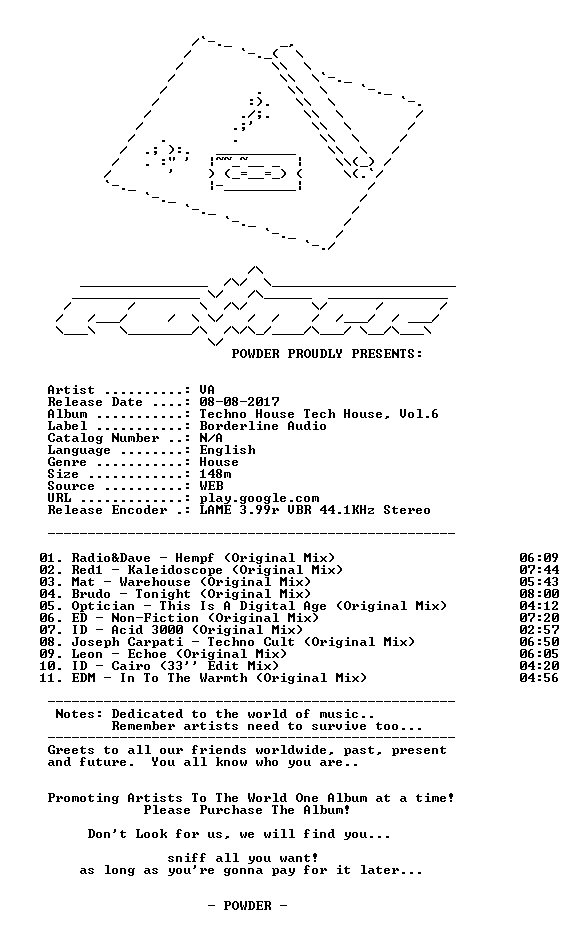 POWDER PROUDLY PRESENTS:

Artist ..........: VA
Release Date ....: 08-08-2017
Album ...........: Techno House Tech House, Vol.6
Label ...........: Borderline Audio
Catalog Number ..: N/A
Language ........: English
Genre ...........: House
Size ............: 148m
Source ..........: WEB
URL .............: play.google.com
Release Encoder .: LAME 3.99r VBR 44.1KHz Stereo

01. Radio&Dave - Hempf (Original Mix) 06:09
02. Red1 - Kaleidoscope (Original Mix) 07:44
03. Mat - Warehouse (Original Mix) 05:43
04. Brudo - Tonight (Original Mix) 08:00
05. Optician - This Is A Digital Age (Original Mix) 04:12
06. ED - Non-Fiction (Original Mix) 07:20
07. ID - Acid 3000 (Original Mix) 02:57
08. Joseph Carpati - Techno Cult (Original Mix) 06:50
09. Leon - Echoe (Original Mix) 06:05
10. ID - Cairo (33'' Edit Mix) 04:20
11. EDM - In To The Warmth (Original Mix) 04:56

Notes: Dedicated to the world of music..
Remember artists need to survive too...

Greets to all our friends worldwide, past, present and future. You all know who you are..

Promoting Artists To The World One Album at a time!
Please Purchase The Album!

Don't Look for us, we will find you...

sniff all you want!
as long as you're gonna pay for it later...

- POWDER -